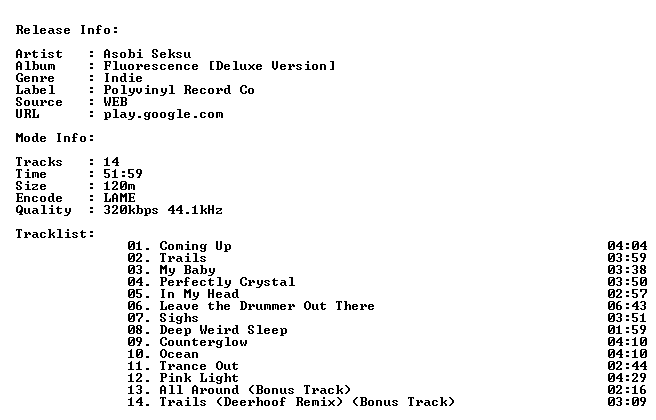 Release Info:

Artist : Asobi Seksu
Album : Fluorescence [Deluxe Version]
Genre : Indie
Label : Polyvinyl Record Co
Source : WEB
URL : play.google.com

Mode Info:

Tracks : 14
Time : 51:59
Size : 120m
Encode : LAME
Quality : 320kbps 44.1kHz

Tracklist:

01. Coming Up 04:04
02. Trails 03:59
03. My Baby 03:38
04. Perfectly Crystal 03:50
05. In My Head 02:57
06. Leave the Drummer Out There 06:43
07. Sighs 03:51
08. Deep Weird Sleep 01:59
09. Counterglow 04:10
10. Ocean 04:10
11. Trance Out 02:44
12. Pink Light 04:29
13. All Around (Bonus Track) 02:16
14. Trails (Deerhoof Remix) (Bonus Track) 03:09